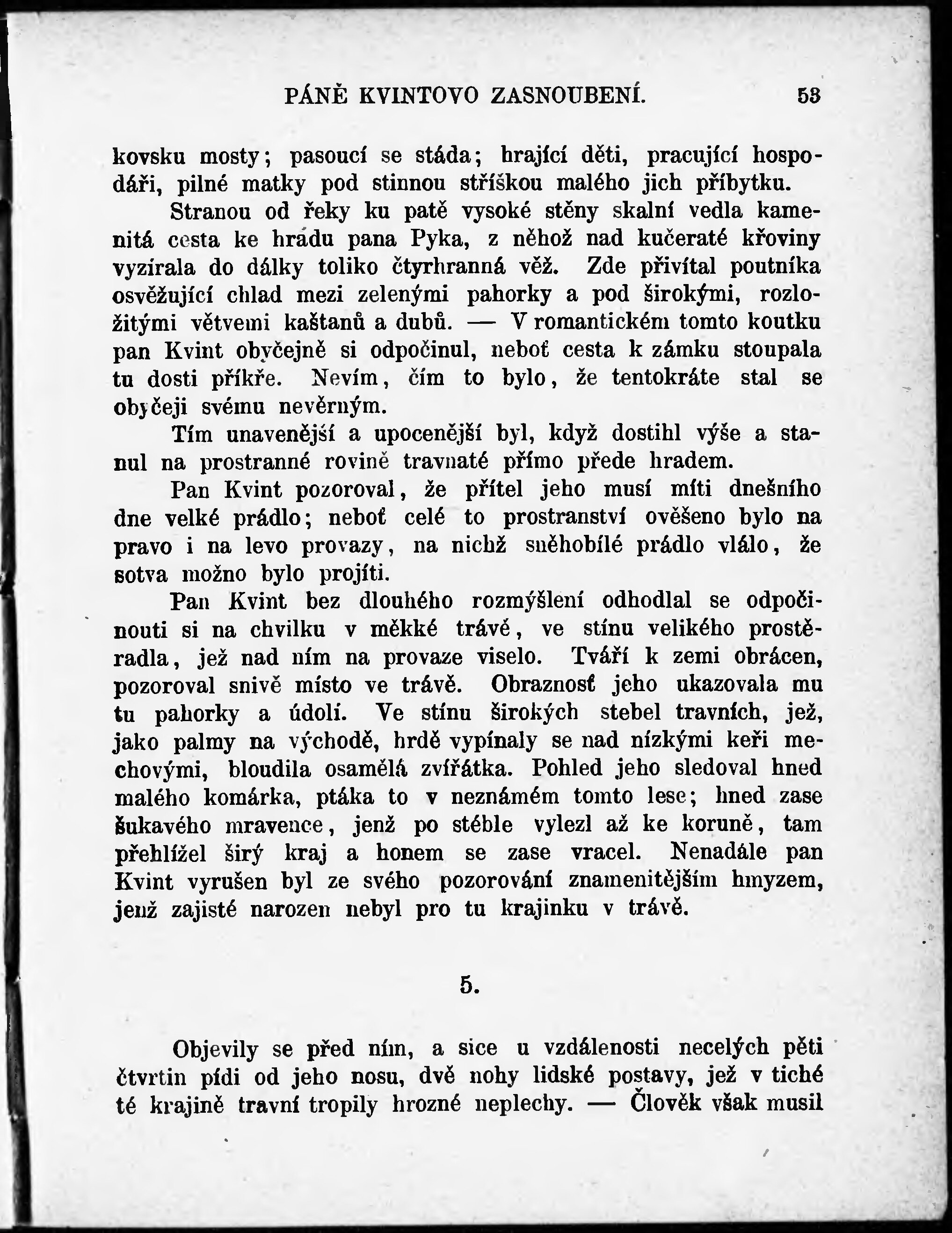 PÁNĚ KVINTOVO ZASNOUBENÍ. 53

kovsku mosty; pasoucí se stáda; hrající děti, pracující hospodáři, pilné matky pod stinnou stříškou malého jich příbytku.

Stranou od řeky ku patě vysoké stěny skalní vedla kamenitá cesta ke hradu pana Pyka, z něhož nad kučeraté křoviny vyzírala do dálky toliko čtyrhranná věž. Zde přivítal poutníka osvěžující chlad mezi zelenými pahorky a pod širokými, rozložitými větvemi kaštanů a dubů. — V romantickém tomto koutku pan Kvint obyčejně si odpočinul, neboť cesta k zámku stoupala tu dosti příkře. Nevím, čím to bylo, že tentokráte stal se obyčeji svému nevěrným.

Tím unavenější a upocenější byl, když dostihl výše a stanul na prostranné rovině travnaté přímo přede hradem.

Pan Kvint pozoroval, že přítel jeho musí míti dnešního dne velké prádlo; neboť celé to prostranství ověšeno bylo na pravo i na levo provazy, na nichž sněhobílé prádlo vlálo, že sotva možno bylo projíti.

Pan Kvint bez dlouhého rozmýšlení odhodlal se odpočinouti si na chvilku v měkké trávě, ve stínu velikého prostěradla, jež nad ním na provaze viselo. Tváří k zemi obrácen, pozoroval snivě místo ve trávě. Obraznosť jeho ukazovala mu tu pahorky a údolí. Ve stínu širokých stebel travních, jež, jako palmy na východě, hrdě vypínaly se nad nízkými keři mechovými, bloudila osamělá zvířátka. Pohled jeho sledoval hned malého komárka, ptáka to v neznámém tomto lese; hned zase šukavého mravence, jenž po stéble vylezl až ke koruně, tam přehlížel širý kraj a honem se zase vracel. Nenadále pan Kvint vyrušen byl ze svého pozorování znamenitějším hmyzem, jenž zajisté narozen nebyl pro tu krajinku v trávě.

5.

Objevily se před ním, a sice u vzdálenosti necelých pěti čtvrtin pídi od jeho nosu, dvě nohy lidské postavy, jež v tiché té krajině travní tropily hrozné neplechy. — Člověk však musil